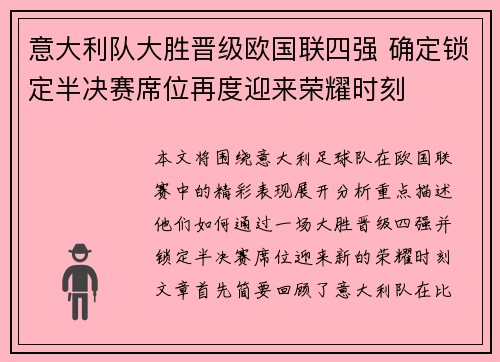 意大利队大胜晋级欧国联四强 确定锁定半决赛席位再度迎来荣耀时刻

本文将围绕意大利足球队在欧国联赛中的精彩表现展开分析重点描述他们如何通过一场大胜晋级四强并锁定半决赛席位迎来新的荣耀时刻文章首先简要回顾了意大利队在比